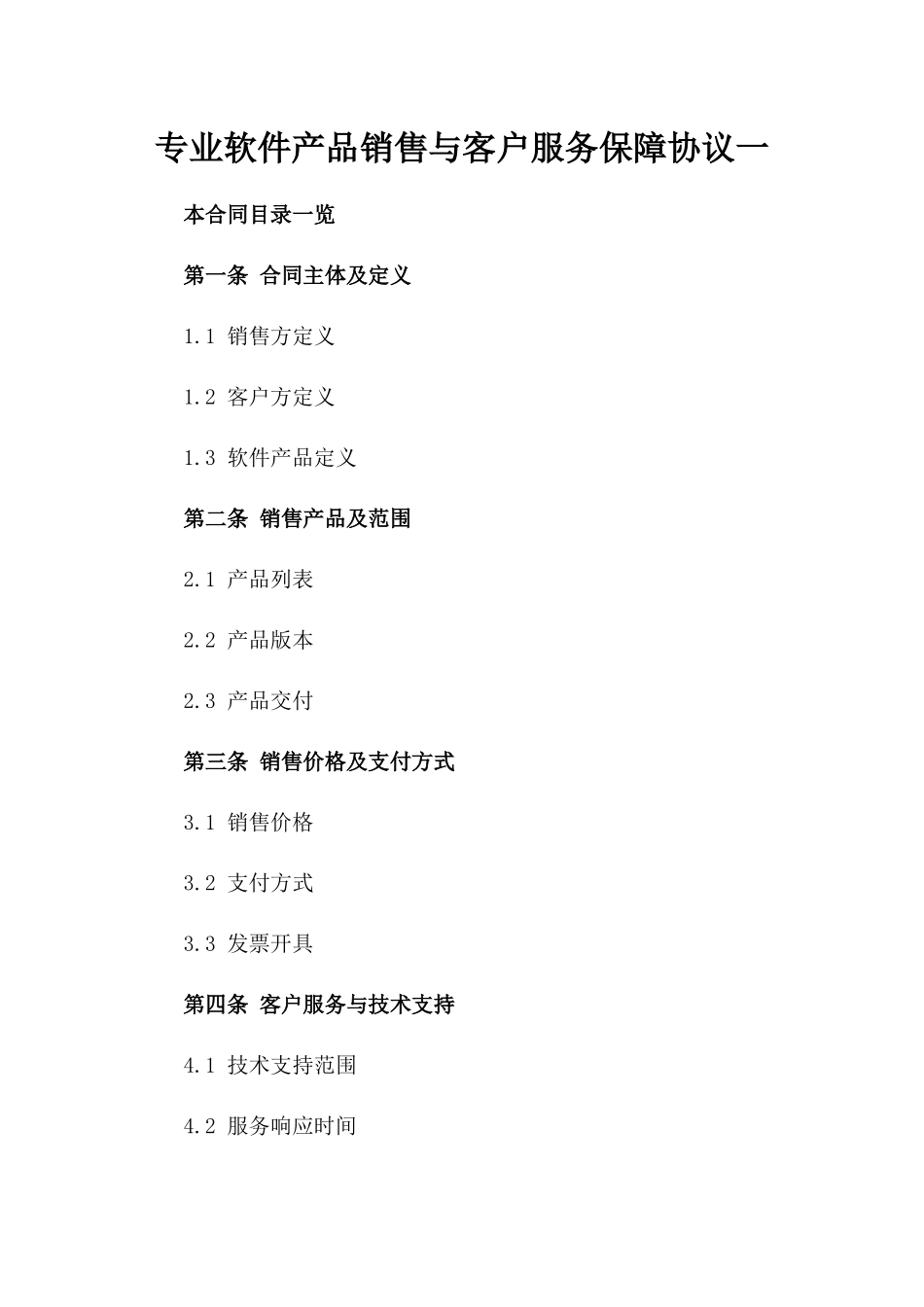 专业软件产品销售与客户服务保障协议一

本合同目录一览

第一条 合同主体及定义

1.1 销售方定义

1.2 客户方定义

1.3 软件产品定义

第二条 销售产品及范围

2.1 产品列表

2.2 产品版本

2.3 产品交付

第三条 销售价格及支付方式

3.1 销售价格

3.2 支付方式

3.3 发票开具

第四条 客户服务与技术支持

4.1 技术支持范围

4.2 服务响应时间